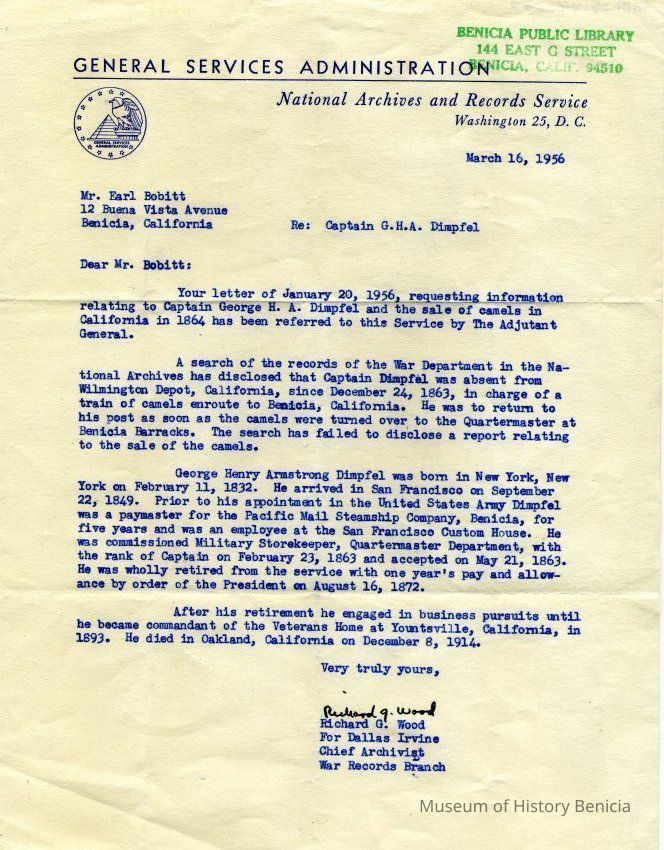 BENICIA PUBLIC LIBRARY
144 EAST G STREET
BENICIA, CALIF. 94510

GENERAL SERVICES ADMINISTRATION

GENERAL SERVICES ADMINISTRATION

National Archives and Records Service
Washington 25, D. C.

March 16, 1956

Mr. Earl Bobitt
12 Buena Vista Avenue
Benicia, California

Re: Captain G.H.A. Dimpfel

Dear Mr. Bobitt:

Your letter of January 20, 1956, requesting information relating to Captain George H. A. Dimpfel and the sale of camels in California in 1864 has been referred to this Service by The Adjutant General.

A search of the records of the War Department in the National Archives has disclosed that Captain Dimpfel was absent from Wilmington Depot, California, since December 24, 1863, in charge of a train of camels enroute to Benicia, California. He was to return to his post as soon as the camels were turned over to the Quartermaster at Benicia Barracks. The search has failed to disclose a report relating to the sale of the camels.

George Henry Armstrong Dimpfel was born in New York, New York on February 11, 1832. He arrived in San Francisco on September 22, 1849. Prior to his appointment in the United States Army Dimpfel was a paymaster for the Pacific Mail Steamship Company, Benicia, for five years and was an employee at the San Francisco Custom House. He was commissioned Military Storekeeper, Quartermaster Department, with the rank of Captain on February 23, 1863 and accepted on May 21, 1863. He was wholly retired from the service with one year's pay and allowance by order of the President on August 16, 1872.

After his retirement he engaged in business pursuits until he became commandant of the Veterans Home at Yountsville, California, in 1893. He died in Oakland, California on December 8, 1914.

Very truly yours,

Richard G. Wood
Richard G. Wood
For Dallas Irvine
Chief Archivist
War Records Branch

Museum of History Benicia